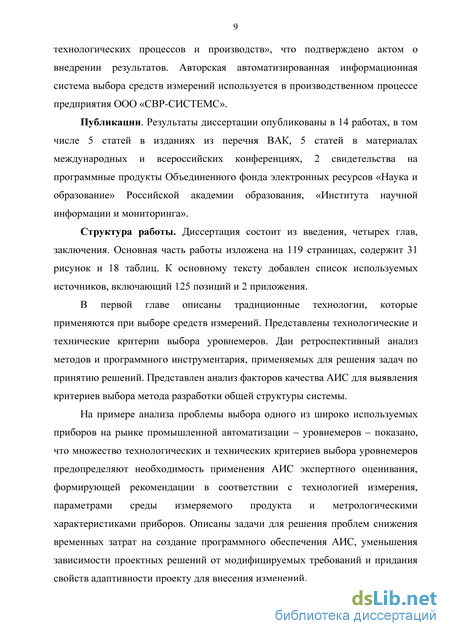 9

технологических процессов и производств», что подтверждено актом о внедрении результатов. Авторская автоматизированная информационная система выбора средств измерений используется в производственном процессе предприятия ООО «СВР-СИСТЕМС».

Публикации. Результаты диссертации опубликованы в 14 работах, в том числе 5 статей в изданиях из перечня ВАК, 5 статей в материалах международных и всероссийских конференциях, 2 свидетельства на программные продукты Объединенного фонда электронных ресурсов «Наука и образование» Российской академии образования, «Института научной информации и мониторинга».

Структура работы. Диссертация состоит из введения, четырех глав, заключения. Основная часть работы изложена на 119 страницах, содержит 31 рисунок и 18 таблиц. К основному тексту добавлен список используемых источников, включающий 125 позиций и 2 приложения.

В первой главе описаны традиционные технологии, которые применяются при выборе средств измерений. Представлены технологические и технические критерии выбора уровнемеров. Дан ретроспективный анализ методов и программного инструментария, применяемых для решения задач по принятию решений. Представлен анализ факторов качества АИС для выявления критериев выбора метода разработки общей структуры системы.

На примере анализа проблемы выбора одного из широко используемых приборов на рынке промышленной автоматизации – уровнемеров – показано, что множество технологических и технических критериев выбора уровнемеров предопределяют необходимость применения АИС экспертного оценивания, формирующей рекомендации в соответствии с технологией измерения, параметрами среды измеряемого продукта и метрологическими характеристиками приборов. Описаны задачи для решения проблем снижения временных затрат на создание программного обеспечения АИС, уменьшения зависимости проектных решений от модифицируемых требований и придания свойств адаптивности проекту для внесения изменений.

dsLib.net
библиотека диссертаций